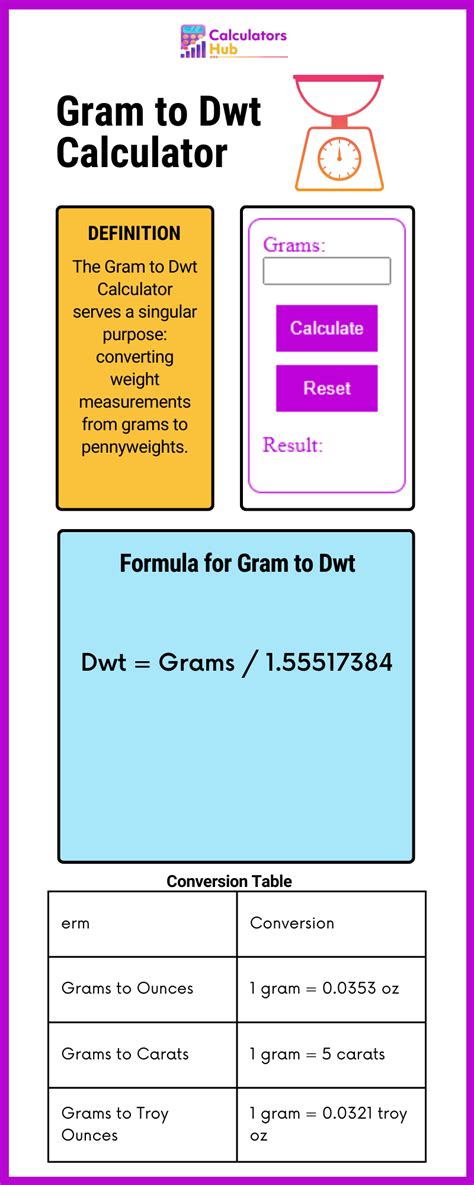 Calculators Hub

Gram to Dwt Calculator

DEFINITION

The Gram to Dwt Calculator serves a singular purpose: converting weight measurements from grams to pennyweights.

Grams:

Calculate

Reset

Result:

Formula for Gram to Dwt

Dwt = Grams / 1.55517384

Conversion Table

| erm | Conversion |
|---|---|
| Grams to Ounces | 1 gram = 0.0353 oz |
| Grams to Carats | 1 gram = 5 carats |
| Grams to Troy Ounces | 1 gram = 0.0321 troy oz |